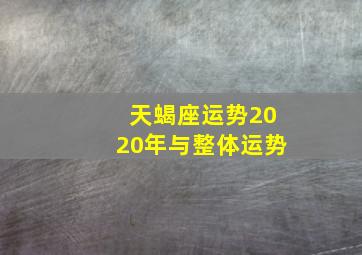 天蝎座运势2020年与整体运势